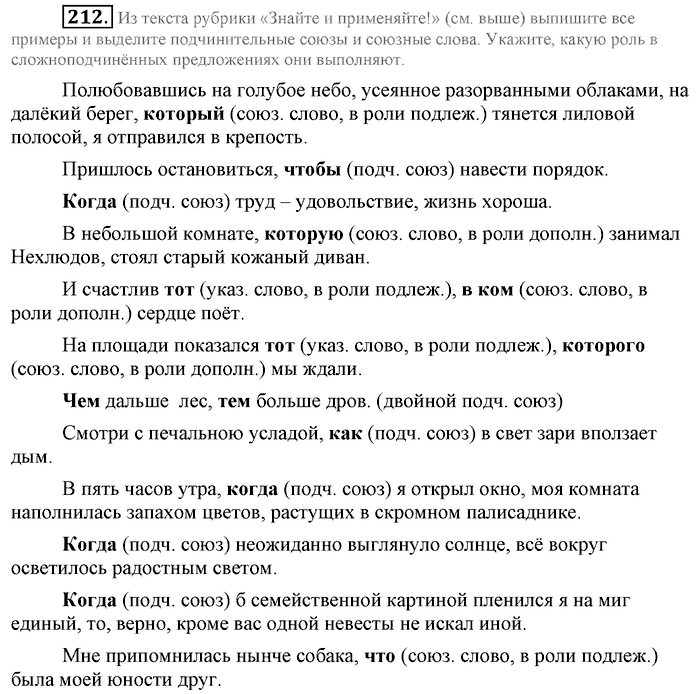 212. Из текста рубрики «Знайте и применяйте!» (см. выше) выпишите все примеры и выделите подчинительные союзы и союзные слова. Укажите, какую роль в сложноподчинённых предложениях они выполняют.

Полюбовавшись на голубое небо, усеянное разорванными облаками, на далёкий берег, который (союз. слово, в роли подлеж.) тянется лиловой полосой, я отправился в крепость.

Пришлось остановиться, чтобы (подч. союз) навести порядок.

Когда (подч. союз) труд – удовольствие, жизнь хороша.

В небольшой комнате, которую (союз. слово, в роли дополн.) занимал Нехлюдов, стоял старый кожаный диван.

И счастлив тот (указ. слово, в роли подлеж.), в ком (союз. слово, в роли дополн.) сердце поёт.

На площади показался тот (указ. слово, в роли подлеж.), которого (союз. слово, в роли дополн.) мы ждали.

Чем дальше лес, тем больше дров. (двойной подч. союз)

Смотри с печальною усладой, как (подч. союз) в свет зари вползает дым.

В пять часов утра, когда (подч. союз) я открыл окно, моя комната наполнилась запахом цветов, растущих в скромном палисаднике.

Когда (подч. союз) неожиданно выглянуло солнце, всё вокруг осветилось радостным светом.

Когда (подч. союз) б семейственной картиной пленился я на миг единый, то, верно, кроме вас одной невесты не искал иной.

Мне припомнилась нынче собака, что (союз. слово, в роли подлеж.) была моей юности друг.